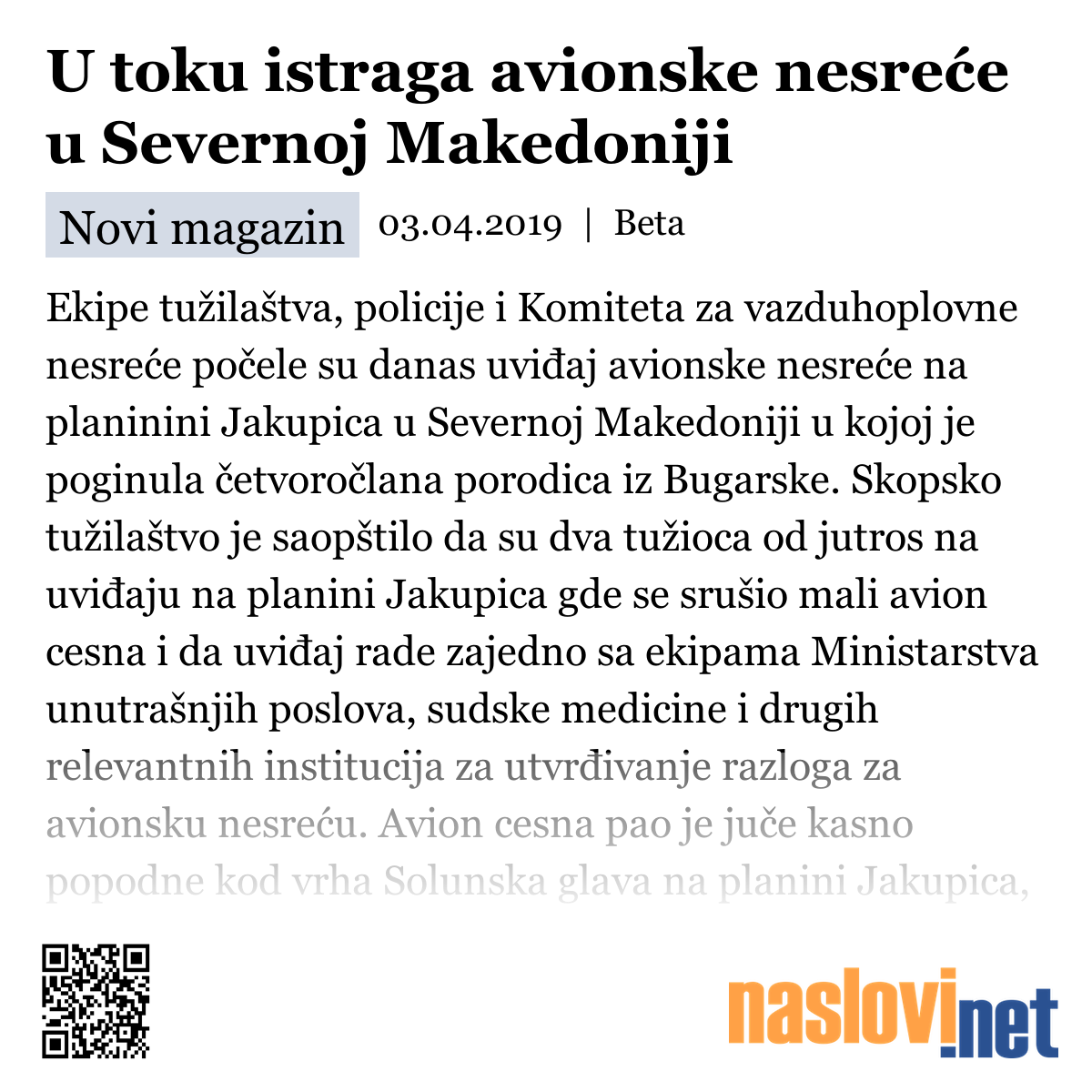 U toku istraga avionske nesreće u Severnoj Makedoniji

Novi magazin 03.04.2019 | Beta

Ekipe tužilaštva, policije i Komiteta za vazduhoplovne nesreće počele su danas uviđaj avionske nesreće na planinini Jakupica u Severnoj Makedoniji u kojoj je poginula četvoročlana porodica iz Bugarske. Skopsko tužilaštvo je saopštilo da su dva tužioca od jutros na uviđaju na planini Jakupica gde se srušio mali avion cesna i da uviđaj rade zajedno sa ekipama Ministarstva unutrašnjih poslova, sudske medicine i drugih relevantnih institucija za utvrđivanje razloga za avionsku nesreću. Avion cesna pao je juče kasno popodne kod vrha Solunska glava na planini Jakupica,

naslovi.net